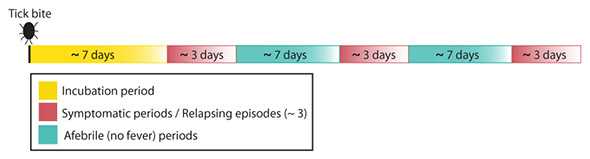 Tick bite

~ 7 days
~ 3 days
~ 7 days
~ 3 days
~ 7 days
~ 3 days

Incubation period
Symptomatic periods / Relapsing episodes (~ 3)
Afebrile (no fever) periods